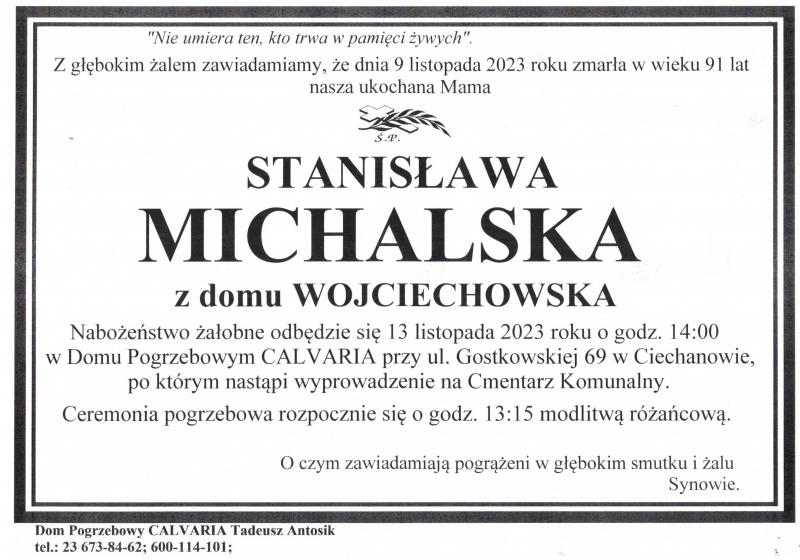 "Nie umiera ten, kto trwa w pamięci żywych".

Z głębokim żalem zawiadamiamy, że dnia 9 listopada 2023 roku zmarła w wieku 91 lat nasza ukochana Mama

Ś.P.

STANISŁAWA

MICHALSKA

z domu WOJCIECHOWSKA

Nabożeństwo żałobne odbędzie się 13 listopada 2023 roku o godz. 14:00 w Domu Pogrzebowym CALVARIA przy ul. Gostkowskiej 69 w Ciechanowie, po którym nastąpi wyprowadzenie na Cmentarz Komunalny.

Ceremonia pogrzebowa rozpocznie się o godz. 13:15 modlitwą różańcową.

O czym zawiadamiają pogrążeni w głębokim smutku i żalu
Synowie.

Dom Pogrzebowy CALVARIA Tadeusz Antosik
tel.: 23 673-84-62; 600-114-101;